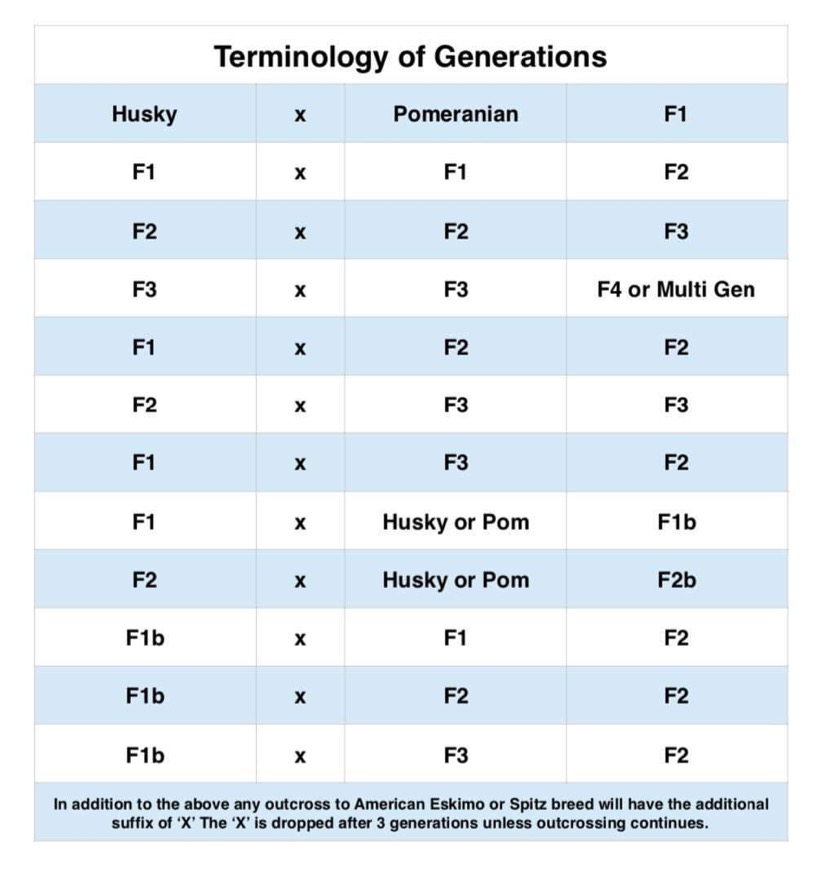 Terminology of Generations

| Husky | x | Pomeranian | F1 |
|---|---|---|---|
| F1 | x | F1 | F2 |
| F2 | x | F2 | F3 |
| F3 | x | F3 | F4 or Multi Gen |
| F1 | x | F2 | F2 |
| F2 | x | F3 | F3 |
| F1 | x | F3 | F2 |
| F1 | x | Husky or Pom | F1b |
| F2 | x | Husky or Pom | F2b |
| F1b | x | F1 | F2 |
| F1b | x | F2 | F2 |
| F1b | x | F3 | F2 |

In addition to the above any outcross to American Eskimo or Spitz breed will have the additional suffix of 'X' The 'X' is dropped after 3 generations unless outcrossing continues.